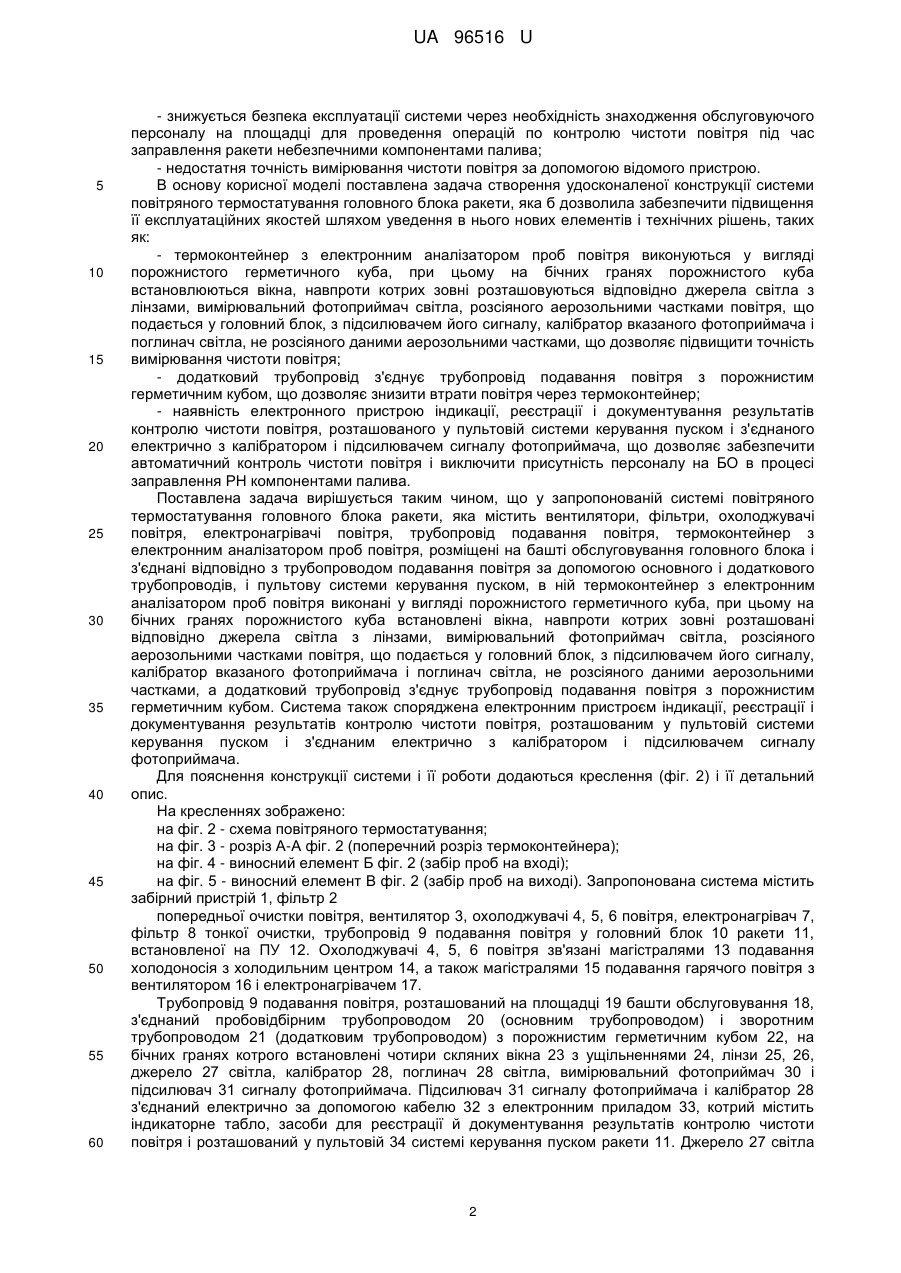 UA 96516 U

- знижується безпека експлуатації системи через необхідність знаходження обслуговуючого персоналу на площадці для проведення операцій по контролю чистоти повітря під час заправлення ракети небезпечними компонентами палива;

- недостатня точність вимірювання чистоти повітря за допомогою відомого пристрою.

5 В основу корисної моделі поставлена задача створення удосконаленої конструкції системи повітряного термостатування головного блока ракети, яка б дозволила забезпечити підвищення її експлуатаційних якостей шляхом уведення в нього нових елементів і технічних рішень, таких як:

- термоконтейнер з електронним аналізатором проб повітря виконуються у вигляді 10 порожнистого герметичного куба, при цьому на бічних гранях порожнистого куба встановлюються вікна, навпроти котрих зовні розташовуються відповідно джерела світла з лінзами, вимірювальний фотоприймач світла, розсіяного аерозольними частками повітря, що подається у головний блок, з підсилювачем його сигналу, калібратор вказаного фотоприймача і поглинач світла, не розсіяного даними аерозольними частками, що дозволяє підвищити точність 15 вимірювання чистоти повітря;

- додатковий трубопровід з'єднує трубопровід подавання повітря з порожнистим герметичним кубом, що дозволяє знизити втрати повітря через термоконтейнер;

- наявність електронного пристрою індикації, реєстрації і документування результатів контролю чистоти повітря, розташованого у пультовій системи керування пуском і з'єднаного 20 електрично з калібратором і підсилювачем сигналу фотоприймача, що дозволяє забезпечити автоматичний контроль чистоти повітря і виключити присутність персоналу на БО в процесі заправлення РН компонентами палива.

Поставлена задача вирішується таким чином, що у запропонованій системі повітряного термостатування головного блока ракети, яка містить вентилятори, фільтри, охолоджувачі 25 повітря, електронагрівачі повітря, трубопровід подавання повітря, термоконтейнер з електронним аналізатором проб повітря, розміщені на башті обслуговування головного блока і з'єднані відповідно з трубопроводом подавання повітря за допомогою основного і додаткового трубопроводів, і пультову системи керування пуском, в ній термоконтейнер з електронним аналізатором проб повітря виконані у вигляді порожнистого герметичного куба, при цьому на 30 бічних гранях порожнистого куба встановлені вікна, навпроти котрих зовні розташовані відповідно джерела світла з лінзами, вимірювальний фотоприймач світла, розсіяного аерозольними частками повітря, що подається у головний блок, з підсилювачем його сигналу, калібратор вказаного фотоприймача і поглинач світла, не розсіяного даними аерозольними частками, а додатковий трубопровід з'єднує трубопровід подавання повітря з порожнистим 35 герметичним кубом. Система також споряджена електронним пристроєм індикації, реєстрації і документування результатів контролю чистоти повітря, розташованим у пультовій системи керування пуском і з'єднаним електрично з калібратором і підсилювачем сигналу фотоприймача.

Для пояснення конструкції системи і її роботи додаються креслення (фіг. 2) і її детальний 40 опис.

На кресленнях зображено:

на фіг. 2 - схема повітряного термостатування;

на фіг. 3 - розріз А-А фіг. 2 (поперечний розріз термоконтейнера);

на фіг. 4 - виносний елемент Б фіг. 2 (забір проб на вході);

45 на фіг. 5 - виносний елемент В фіг. 2 (забір проб на виході). Запропонована система містить забірний пристрій 1, фільтр 2

попередньої очистки повітря, вентилятор 3, охолоджувачі 4, 5, 6 повітря, електронагрівач 7, фільтр 8 тонкої очистки, трубопровід 9 подавання повітря у головний блок 10 ракети 11, встановленої на ПУ 12. Охолоджувачі 4, 5, 6 повітря зв'язані магістралями 13 подавання 50 холодоносія з холодильним центром 14, а також магістралями 15 подавання гарячого повітря з вентилятором 16 і електронагрівачем 17.

Трубопровід 9 подавання повітря, розташований на площадці 19 башти обслуговування 18, з'єднаний пробовідбірним трубопроводом 20 (основним трубопроводом) і зворотним трубопроводом 21 (додатковим трубопроводом) з порожнистим герметичним кубом 22, на 55 бічних гранях котрого встановлені чотири скляних вікна 23 з ущільненнями 24, лінзи 25, 26, джерело 27 світла, калібратор 28, поглинач 28 світла, вимірювальний фотоприймач 30 і підсилювач 31 сигналу фотоприймача. Підсилювач 31 сигналу фотоприймача і калібратор 28 з'єднаний електрично за допомогою кабелю 32 з електронним приладом 33, котрий містить індикаторне табло, засоби для реєстрації й документування результатів контролю чистоти 60 повітря і розташований у пультовій 34 системі керування пуском ракети 11. Джерело 27 світла

2